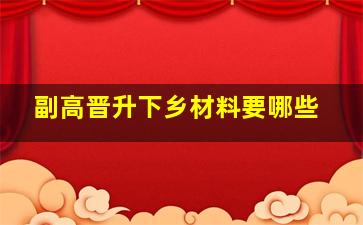 副高晋升下乡材料要哪些